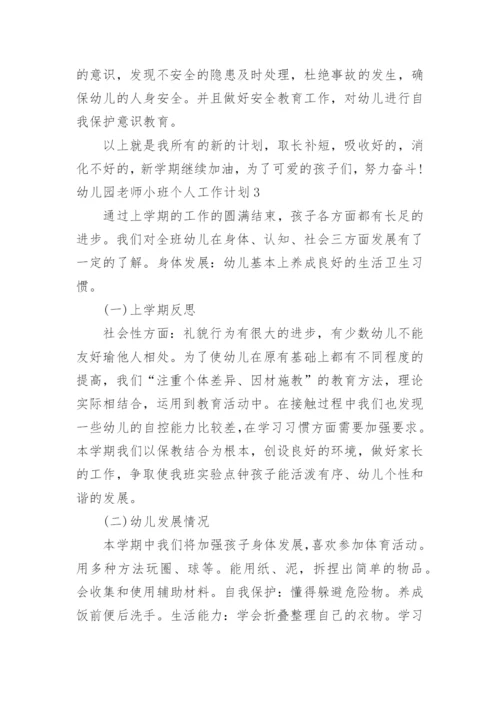 的意识，发现不安全的隐患及时处理，杜绝事故的发生，确保幼儿的人身安全。并且做好安全教育工作，对幼儿进行自我保护意识教育。

以上就是我所有的新的计划，取长补短，吸收好的，消化不好的，新学期继续加油，为了可爱的孩子们，努力奋斗！

幼儿园老师小班个人工作计划3

通过上学期的工作的圆满结束，孩子各方面都有长足的进步。我们对全班幼儿在身体、认知、社会三方面发展有了一定的了解。身体发展：幼儿基本上养成良好的生活卫生习惯。

(一)上学期反思

社会性方面：礼貌行为有很大的进步，有少数幼儿不能友好瑜他人相处。为了使幼儿在原有基础上都有不同程度的提高，我们“注重个体差异、因材施教”的教育方法，理论实际相结合，运用到教育活动中。在接触过程中我们也发现一些幼儿的自控能力比较差，在学习习惯方面需要加强要求。本学期我们以保教结合为根本，创设良好的环境，做好家长的工作，争取使我班实验点钟孩子能活泼有序、幼儿个性和谐的发展。

(二)幼儿发展情况

本学期中我们将加强孩子身体发展，喜欢参加体育活动。用多种方法玩圈、球等。能用纸、泥，拆捏出简单的物品。会收集和使用辅助材料。自我保护：懂得躲避危险物。养成饭前便后洗手。生活能力：学会折叠整理自己的衣物。学习